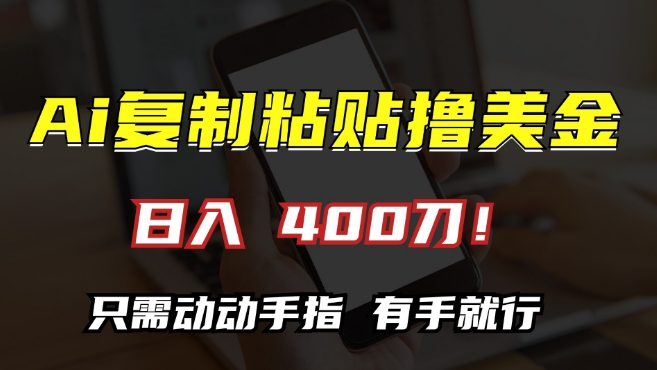 Ai复制粘贴撸美金

日入 400刀！

只需动动手指 有手就行